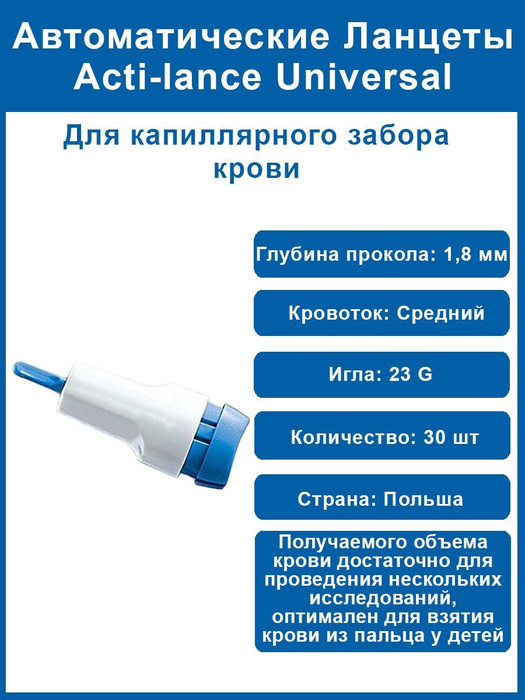 Автоматические Ланцеты Acti-lance Universal

Для капиллярного забора крови

Глубина прокола: 1,8 мм

Кровоток: Средний

Игла: 23 G

Количество: 30 шт

Страна: Польша

Получаемого объема крови достаточно для проведения нескольких исследований, оптимален для взятия крови из пальца у детей